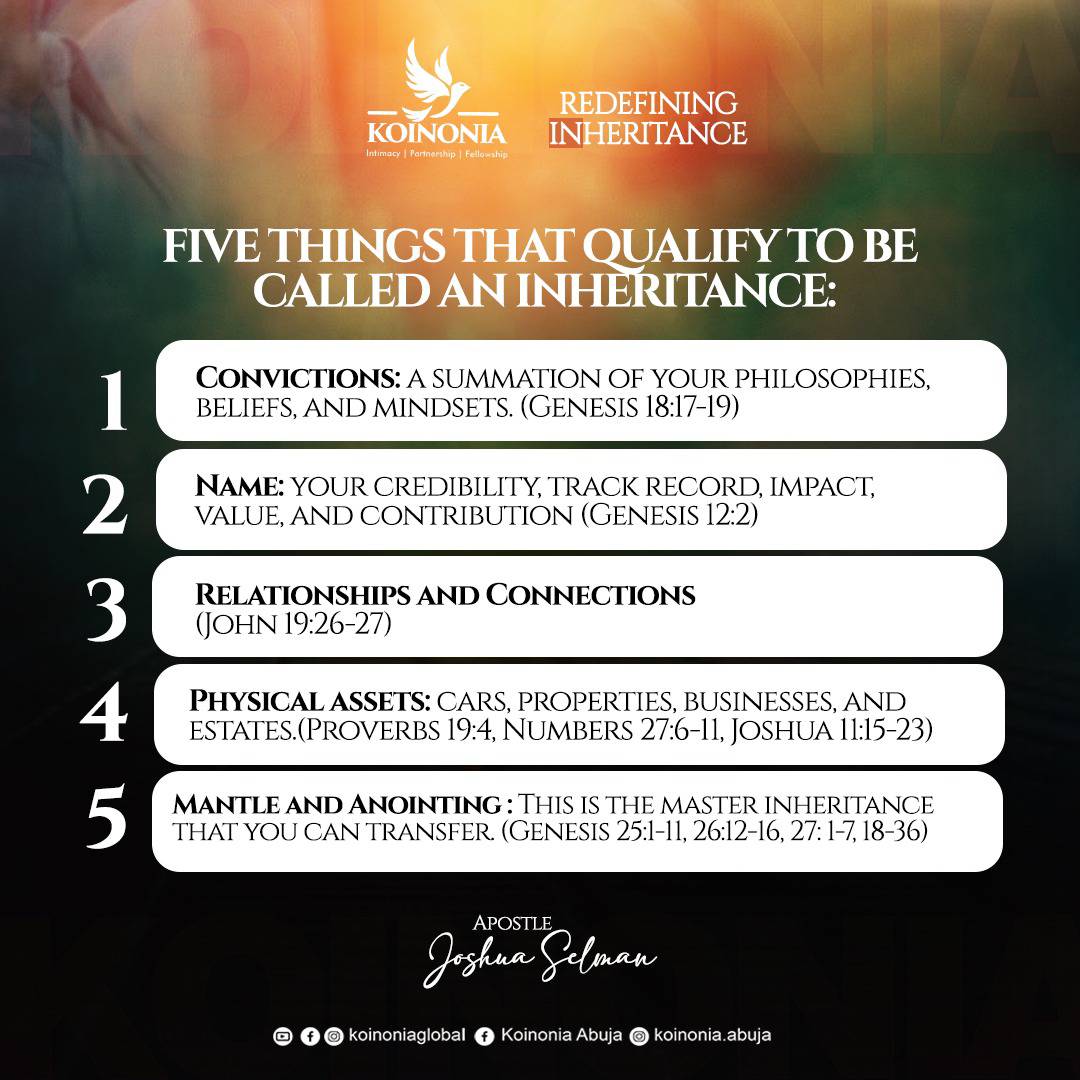 KOINONIA
Intimacy | Partnership | Fellowship

REDEFINING
INHERITANCE

FIVE THINGS THAT QUALIFY TO BE CALLED AN INHERITANCE:

1
CONVICTIONS: A SUMMATION OF YOUR PHILOSOPHIES, BELIEFS, AND MINDSETS. (GENESIS 18:17-19)

2
NAME: YOUR CREDIBILITY, TRACK RECORD, IMPACT, VALUE, AND CONTRIBUTION (GENESIS 12:2)

3
RELATIONSHIPS AND CONNECTIONS (JOHN 19:26-27)

4
PHYSICAL ASSETS: CARS, PROPERTIES, BUSINESSES, AND ESTATES.(PROVERBS 19:4, NUMBERS 27:6-11, JOSHUA 11:15-23)

5
MANTLE AND ANOINTING : THIS IS THE MASTER INHERITANCE THAT YOU CAN TRANSFER. (GENESIS 25:1-11, 26:12-16, 27: 1-7, 18-36)

APOSTLE
Joshua Selman

koinoniaglobal Koinonia Abuja koinonia.abuja